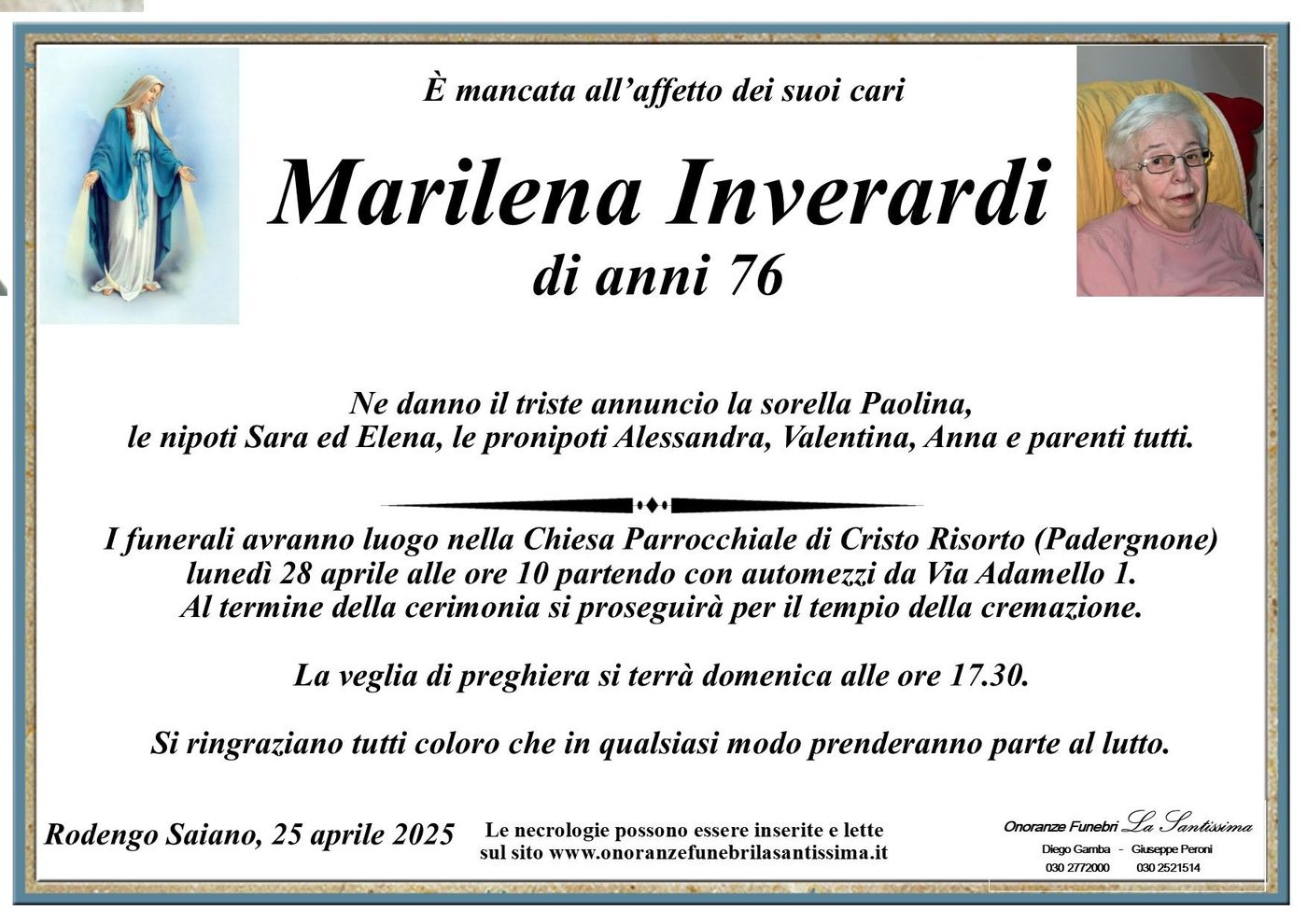 È mancata all'affetto dei suoi cari

Marilena Inverardi
di anni 76

Ne danno il triste annuncio la sorella Paolina,
le nipoti Sara ed Elena, le pronipoti Alessandra, Valentina, Anna e parenti tutti.

I funerali avranno luogo nella Chiesa Parrocchiale di Cristo Risorto (Padergnone)
lunedì 28 aprile alle ore 10 partendo con automezzi da Via Adamello 1.
Al termine della cerimonia si proseguirà per il tempio della cremazione.

La veglia di preghiera si terrà domenica alle ore 17.30.

Si ringraziano tutti coloro che in qualsiasi modo prenderanno parte al lutto.

Rodengo Saiano, 25 aprile 2025

Le necrologie possono essere inserite e lette sul sito www.onoranzefunebrilasantissima.it

Onoranze Funebri La Santissima
Diego Gamba - Giuseppe Peroni
030 2772000 030 2521514